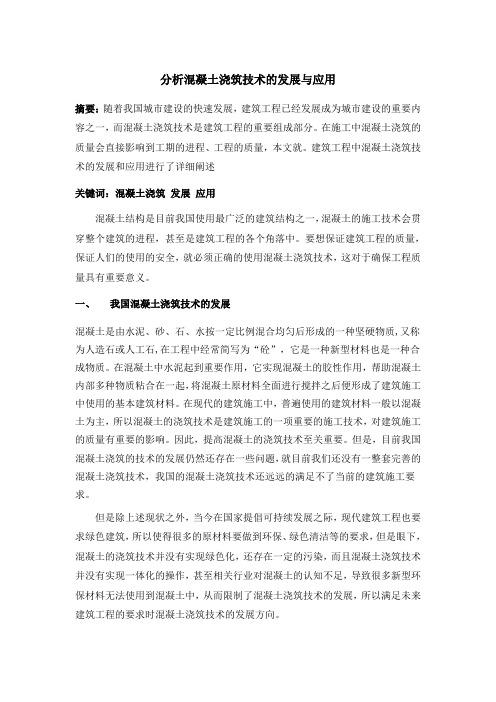 分析混凝土浇筑技术的发展与应用

摘要：随着我国城市建设的快速发展，建筑工程已经发展成为城市建设的重要内容之一，而混凝土浇筑技术是建筑工程的重要组成部分。在施工中混凝土浇筑的质量会直接影响到工期的进程、工程的质量，本文就。建筑工程中混凝土浇筑技术的发展和应用进行了详细阐述

关键词：混凝土浇筑 发展 应用

混凝土结构是目前我国使用最广泛的建筑结构之一，混凝土的施工技术会贯穿整个建筑的进程，甚至是建筑工程的各个角落中。要想保证建筑工程的质量，保证人们的使用的安全，就必须正确的使用混凝土浇筑技术，这对于确保工程质量具有重要意义。

一、 我国混凝土浇筑技术的发展

混凝土是由水泥、砂、石、水按一定比例混合均匀后形成的一种坚硬物质，又称为人造石或人工石，在工程中经常简写为“砼”，它是一种新型材料也是一种合成物质。在混凝土中水泥起到重要作用，它实现混凝土的胶性作用，帮助混凝土内部多种物质粘合在一起，将混凝土原材料全面进行搅拌之后便形成了建筑施工中使用的基本建筑材料。在现代的建筑施工中，普遍使用的建筑材料一般以混凝土为主，所以混凝土的浇筑技术是建筑施工的一项重要的施工技术，对建筑施工的质量有重要的影响。因此，提高混凝土的浇筑技术至关重要。但是，目前我国混凝土浇筑的技术的发展仍然还存在一些问题，就目前我们还没有一整套完善的混凝土浇筑技术，我国的混凝土浇筑技术还远远的满足不了当前的建筑施工要求。

但是除上述现状之外，当今在国家提倡可持续发展之际，现代建筑工程也要求绿色建筑，所以使得很多的原材料要做到环保、绿色清洁等的要求，但是眼下，混凝土的浇筑技术并没有实现绿色化，还存在一定的污染，而且混凝土浇筑技术并没有实现一体化的操作，甚至相关行业对混凝土的认知不足，导致很多新型环保材料无法使用到混凝土中，从而限制了混凝土浇筑技术的发展，所以满足未来建筑工程的要求时混凝土浇筑技术的发展方向。